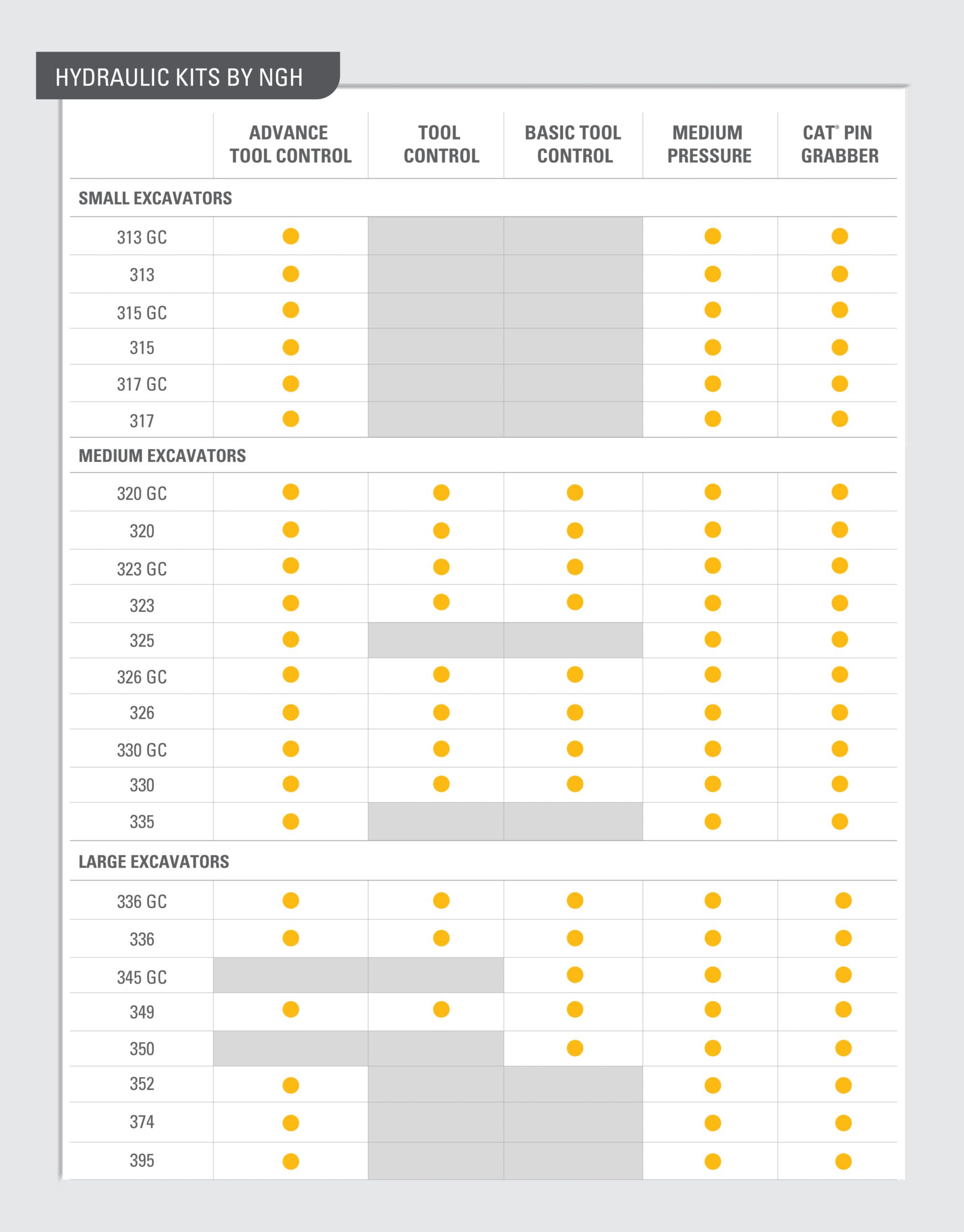 HYDRAULIC KITS BY NGH

| | ADVANCE TOOL CONTROL | TOOL CONTROL | BASIC TOOL CONTROL | MEDIUM PRESSURE | CAT® PIN GRABBER |
|---|---|---|---|---|---|
| SMALL EXCAVATORS | | | | | |
| 313 GC | ● | | | ● | ● |
| 313 | ● | | | ● | ● |
| 315 GC | ● | | | ● | ● |
| 315 | ● | | | ● | ● |
| 317 GC | ● | | | ● | ● |
| 317 | ● | | | ● | ● |
| MEDIUM EXCAVATORS | | | | | |
| 320 GC | ● | ● | ● | ● | ● |
| 320 | ● | ● | ● | ● | ● |
| 323 GC | ● | ● | ● | ● | ● |
| 323 | ● | ● | ● | ● | ● |
| 325 | ● | | | ● | ● |
| 326 GC | ● | ● | ● | ● | ● |
| 326 | ● | ● | ● | ● | ● |
| 330 GC | ● | ● | ● | ● | ● |
| 330 | ● | ● | ● | ● | ● |
| 335 | ● | | | ● | ● |
| LARGE EXCAVATORS | | | | | |
| 336 GC | ● | ● | ● | ● | ● |
| 336 | ● | ● | ● | ● | ● |
| 345 GC | | | ● | ● | ● |
| 349 | ● | ● | ● | ● | ● |
| 350 | | | ● | ● | ● |
| 352 | ● | | | ● | ● |
| 374 | ● | | | ● | ● |
| 395 | ● | | | ● | ● |